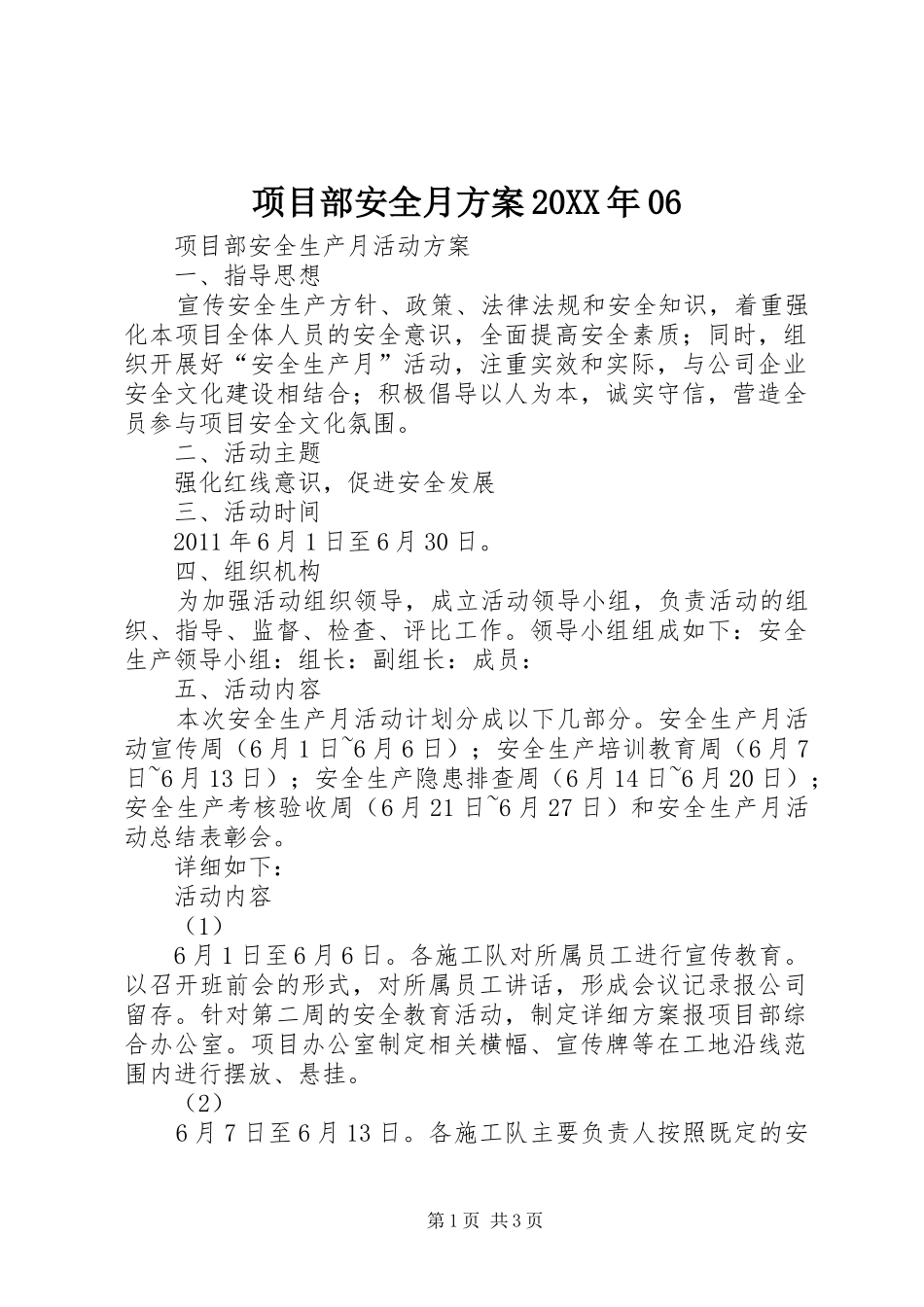 项目部安全月方案20XX年06

项目部安全生产月活动方案

一、指导思想

宣传安全生产方针、政策、法律法规和安全知识，着重强化本项目全体人员的安全意识，全面提高安全素质；同时，组织开展好“安全生产月”活动，注重实效和实际，与公司企业安全文化建设相结合；积极倡导以人为本，诚实守信，营造全员参与项目安全文化氛围。

二、活动主题

强化红线意识，促进安全发展

三、活动时间

2011年6月1日至6月30日。

四、组织机构

为加强活动组织领导，成立活动领导小组，负责活动的组织、指导、监督、检查、评比工作。领导小组组成如下：安全生产领导小组：组长：副组长：成员：

五、活动内容

本次安全生产月活动计划分成以下几部分。安全生产月活动宣传周（6月1日~6月6日）；安全生产培训教育周（6月7日~6月13日）；安全生产隐患排查周（6月14日~6月20日）；安全生产考核验收周（6月21日~6月27日）和安全生产月活动总结表彰会。

详细如下：

活动内容

（1）

6月1日至6月6日。各施工队对所属员工进行宣传教育。以召开班前会的形式，对所属员工讲话，形成会议记录报公司留存。针对第二周的安全教育活动，制定详细方案报项目部综合办公室。项目办公室制定相关横幅、宣传牌等在工地沿线范围内进行摆放、悬挂。

（2）

6月7日至6月13日。各施工队主要负责人按照既定的安

第1页 共3页